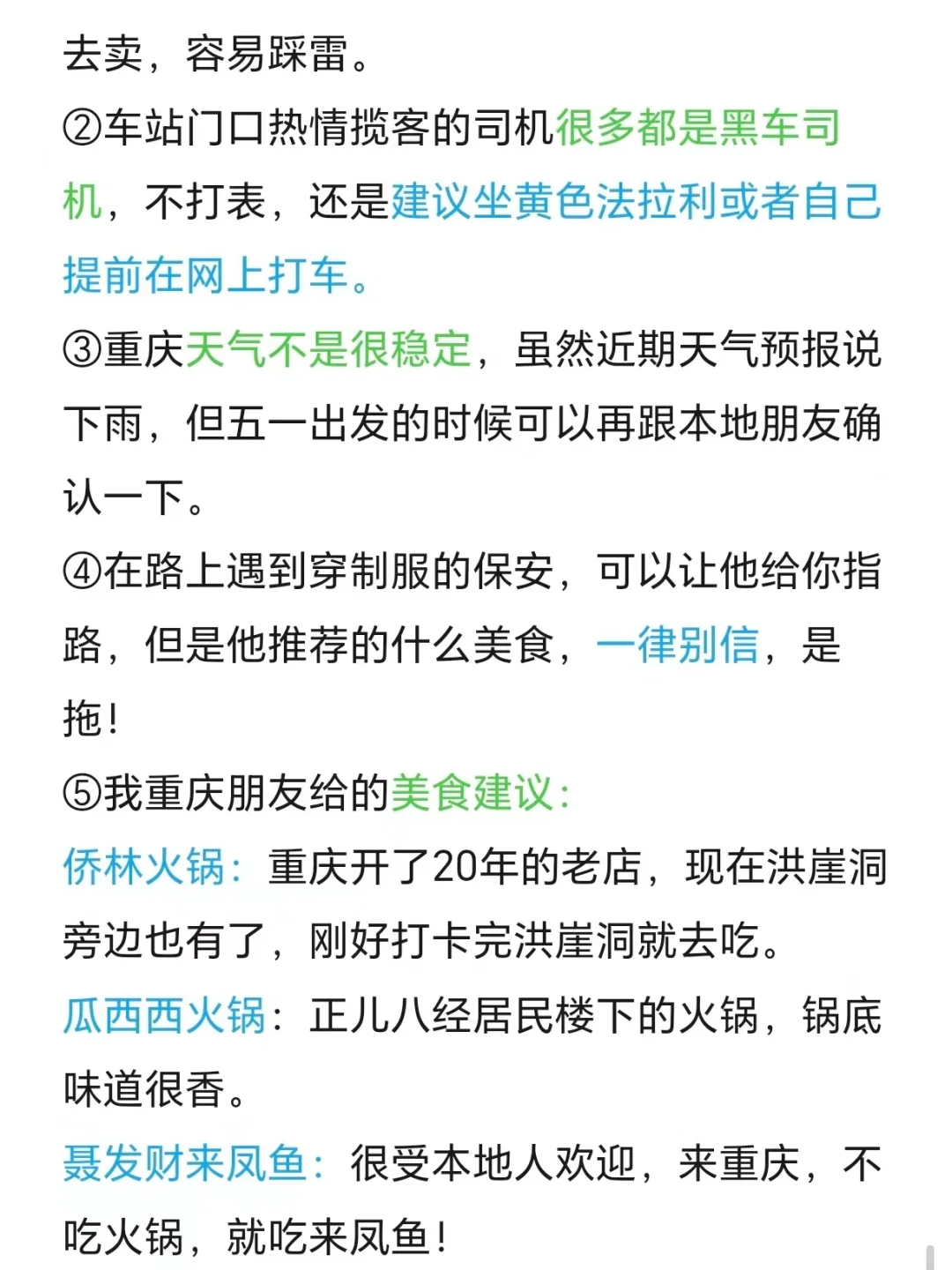 去卖，容易踩雷。

②车站门口热情揽客的司机很多都是黑车司机，不打表，还是建议坐黄色法拉利或者自己提前在网上打车。

③重庆天气不是很稳定，虽然近期天气预报说下雨，但五一出发的时候可以再跟本地朋友确认一下。

④在路上遇到穿制服的保安，可以让他给你指路，但是他推荐的什么美食，一律别信，是拖！

⑤我重庆朋友给的美食建议：

侨林火锅：重庆开了20年的老店，现在洪崖洞旁边也有了，刚好打卡完洪崖洞就去吃。

瓜西西火锅：正儿八经居民楼下的火锅，锅底味道很香。

聂发财来凤鱼：很受本地人欢迎，来重庆，不吃火锅，就吃来凤鱼！